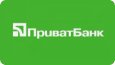 ПриватБанк